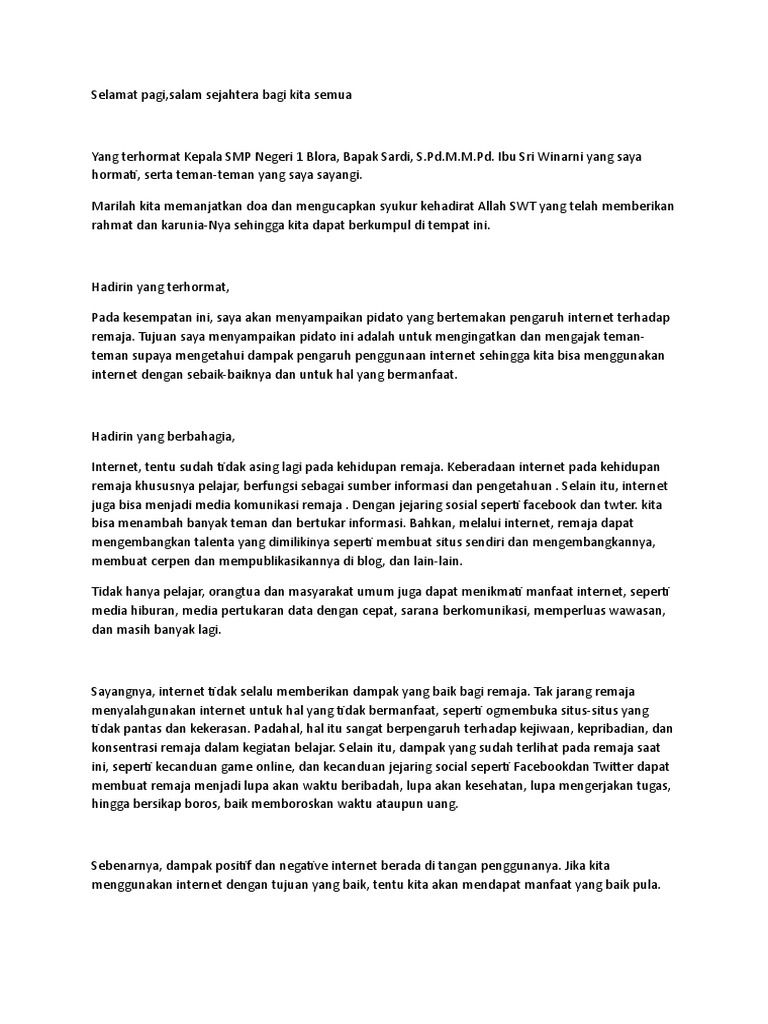 Selamat pagi,salam sejahtera bagi kita semua

Yang terhormat Kepala SMP Negeri 1 Blora, Bapak Sardi, S.Pd.M.M.Pd. Ibu Sri Winarni yang saya hormati, serta teman-teman yang saya sayangi.

Marilah kita memanjatkan doa dan mengucapkan syukur kehadirat Allah SWT yang telah memberikan rahmat dan karunia-Nya sehingga kita dapat berkumpul di tempat ini.

Hadirin yang terhormat,

Pada kesempatan ini, saya akan menyampaikan pidato yang bertemakan pengaruh internet terhadap remaja. Tujuan saya menyampaikan pidato ini adalah untuk mengingatkan dan mengajak teman-teman supaya mengetahui dampak pengaruh penggunaan internet sehingga kita bisa menggunakan internet dengan sebaik-baiknya dan untuk hal yang bermanfaat.

Hadirin yang berbahagia,

Internet, tentu sudah tidak asing lagi pada kehidupan remaja. Keberadaan internet pada kehidupan remaja khususnya pelajar, berfungsi sebagai sumber informasi dan pengetahuan . Selain itu, internet juga bisa menjadi media komunikasi remaja . Dengan jejaring sosial seperti facebook dan twter. kita bisa menambah banyak teman dan bertukar informasi. Bahkan, melalui internet, remaja dapat mengembangkan talenta yang dimilikinya seperti membuat situs sendiri dan mengembangkannya, membuat cerpen dan mempublikasikannya di blog, dan lain-lain.

Tidak hanya pelajar, orangtua dan masyarakat umum juga dapat menikmati manfaat internet, seperti media hiburan, media pertukaran data dengan cepat, sarana berkomunikasi, memperluas wawasan, dan masih banyak lagi.

Sayangnya, internet tidak selalu memberikan dampak yang baik bagi remaja. Tak jarang remaja menyalahgunakan internet untuk hal yang tidak bermanfaat, seperti ogmembuka situs-situs yang tidak pantas dan kekerasan. Padahal, hal itu sangat berpengaruh terhadap kejiwaan, kepribadian, dan konsentrasi remaja dalam kegiatan belajar. Selain itu, dampak yang sudah terlihat pada remaja saat ini, seperti kecanduan game online, dan kecanduan jejaring social seperti Facebookdan Twitter dapat membuat remaja menjadi lupa akan waktu beribadah, lupa akan kesehatan, lupa mengerjakan tugas, hingga bersikap boros, baik memboroskan waktu ataupun uang.

Sebenarnya, dampak positif dan negative internet berada di tangan penggunanya. Jika kita menggunakan internet dengan tujuan yang baik, tentu kita akan mendapat manfaat yang baik pula.